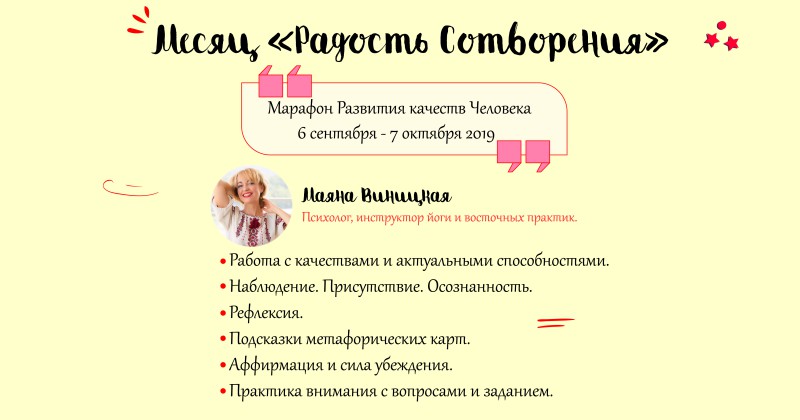 Месяц «Радость Сотворения»

Марафон Развития качеств Человека
6 сентября - 7 октября 2019

Маяна Виницкая
Психолог, инструктор йоги и восточных практик.

• Работа с качествами и актуальными способностями.
• Наблюдение. Присутствие. Осознанность.
• Рефлексия.
• Подсказки метафорических карт.
• Аффирмация и сила убеждения.
• Практика внимания с вопросами и заданием.